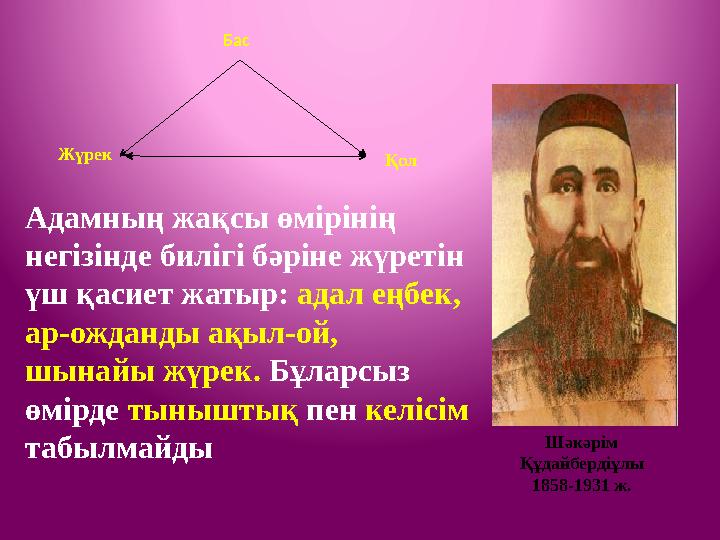 Бас

Жүрек

Қол

Адамның жақсы өмірінің негізінде билігі бәріне жүретін үш қасиет жатыр: адал еңбек, ар-ожданды ақыл-ой, шынайы жүрек. Бұларсыз өмірде тыныштық пен келісім табылмайды

Шәкәрім Құдайбердіұлы 1858-1931 ж.